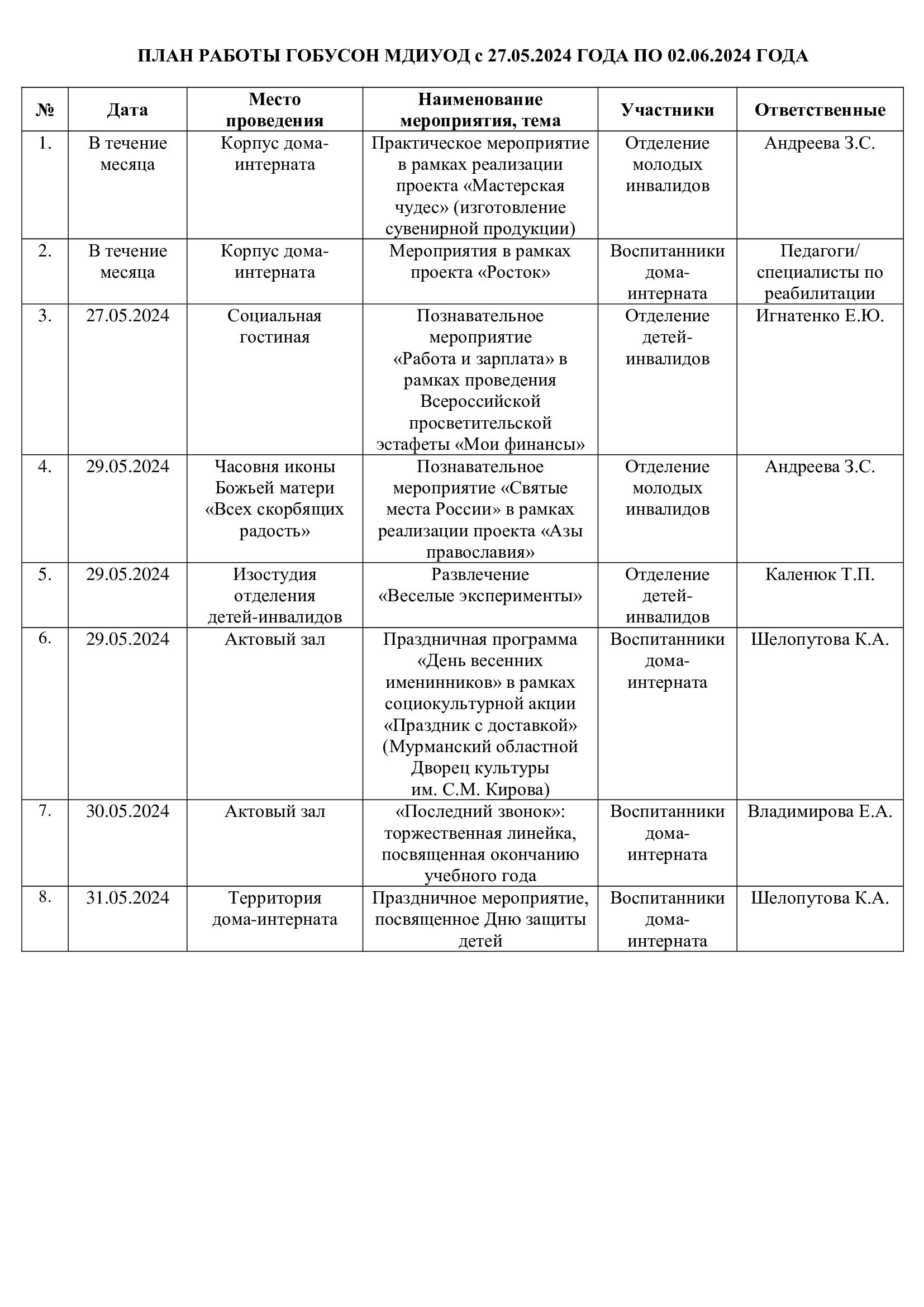 ПЛАН РАБОТЫ ГОБУСОН МДИУОД с 27.05.2024 ГОДА ПО 02.06.2024 ГОДА

| № | Дата | Место проведения | Наименование мероприятия, тема | Участники | Ответственные |
|---|---|---|---|---|---|
| 1. | В течение месяца | Корпус дома-интерната | Практическое мероприятие в рамках реализации проекта «Мастерская чудес» (изготовление сувенирной продукции) | Отделение молодых инвалидов | Андреева З.С. |
| 2. | В течение месяца | Корпус дома-интерната | Мероприятия в рамках проекта «Росток» | Воспитанники дома-интерната | Педагоги/ специалисты по реабилитации |
| 3. | 27.05.2024 | Социальная гостиная | Познавательное мероприятие «Работа и зарплата» в рамках проведения Всероссийской просветительской эстафеты «Мои финансы» | Отделение детей-инвалидов | Игнатенко Е.Ю. |
| 4. | 29.05.2024 | Часовня иконы Божьей матери «Всех скорбящих радость» | Познавательное мероприятие «Святые места России» в рамках реализации проекта «Азы православия» | Отделение молодых инвалидов | Андреева З.С. |
| 5. | 29.05.2024 | Изостудия отделения детей-инвалидов | Развлечение «Веселые эксперименты» | Отделение детей-инвалидов | Каленюк Т.П. |
| 6. | 29.05.2024 | Актовый зал | Праздничная программа «День весенних именинников» в рамках социокультурной акции «Праздник с доставкой» (Мурманский областной Дворец культуры им. С.М. Кирова) | Воспитанники дома-интерната | Шелопутова К.А. |
| 7. | 30.05.2024 | Актовый зал | «Последний звонок»: торжественная линейка, посвященная окончанию учебного года | Воспитанники дома-интерната | Владимирова Е.А. |
| 8. | 31.05.2024 | Территория дома-интерната | Праздничное мероприятие, посвященное Дню защиты детей | Воспитанники дома-интерната | Шелопутова К.А. |